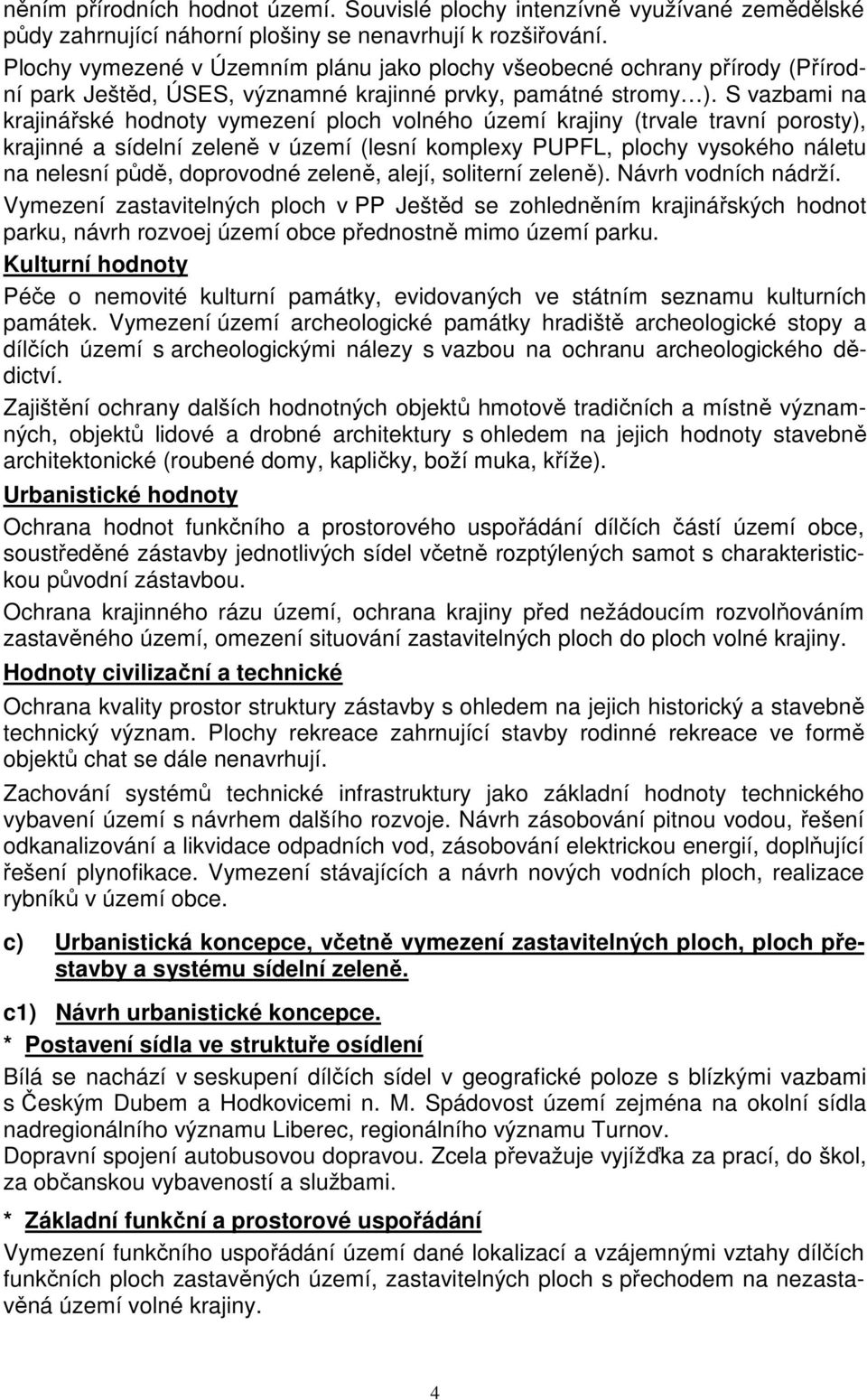 něním přírodních hodnot území. Souvislé plochy intenzívně využívané zemědělské půdy zahrnující náhorní plošiny se nenavrhují k rozšiřování.

Plochy vymezené v Územním plánu jako plochy všeobecné ochrany přírody (Přírodní park Ještěd, ÚSES, významné krajinné prvky, památné stromy…). S vazbami na krajinářské hodnoty vymezení ploch volného území krajiny (trvale travní porosty), krajinné a sídelní zeleně v území (lesní komplexy PUPFL, plochy vysokého náletu na nelesní půdě, doprovodné zeleně, alejí, soliterní zeleně). Návrh vodních nádrží.

Vymezení zastavitelných ploch v PP Ještěd se zohledněním krajinářských hodnot parku, návrh rozvoej území obce přednostně mimo území parku.

Kulturní hodnoty

Péče o nemovité kulturní památky, evidovaných ve státním seznamu kulturních památek. Vymezení území archeologické památky hradiště archeologické stopy a dílčích území s archeologickými nálezy s vazbou na ochranu archeologického dědictví.

Zajištění ochrany dalších hodnotných objektů hmotově tradičních a místně významných, objektů lidové a drobné architektury s ohledem na jejich hodnoty stavebně architektonické (roubené domy, kapličky, boží muka, kříže).

Urbanistické hodnoty

Ochrana hodnot funkčního a prostorového uspořádání dílčích částí území obce, soustředěné zástavby jednotlivých sídel včetně rozptýlených samot s charakteristickou původní zástavbou.

Ochrana krajinného rázu území, ochrana krajiny před nežádoucím rozvolňováním zastavěného území, omezení situování zastavitelných ploch do ploch volné krajiny.

Hodnoty civilizační a technické

Ochrana kvality prostor struktury zástavby s ohledem na jejich historický a stavebně technický význam. Plochy rekreace zahrnující stavby rodinné rekreace ve formě objektů chat se dále nenavrhují.

Zachování systémů technické infrastruktury jako základní hodnoty technického vybavení území s návrhem dalšího rozvoje. Návrh zásobování pitnou vodou, řešení odkanalizování a likvidace odpadních vod, zásobování elektrickou energií, doplňující řešení plynofikace. Vymezení stávajících a návrh nových vodních ploch, realizace rybníků v území obce.

c) Urbanistická koncepce, včetně vymezení zastavitelných ploch, ploch přestavby a systému sídelní zeleně.

c1) Návrh urbanistické koncepce.

* Postavení sídla ve struktuře osídlení

Bílá se nachází v seskupení dílčích sídel v geografické poloze s blízkými vazbami s Českým Dubem a Hodkovicemi n. M. Spádovost území zejména na okolní sídla nadregionálního významu Liberec, regionálního významu Turnov.
Dopravní spojení autobusovou dopravou. Zcela převažuje vyjížďka za prací, do škol, za občanskou vybaveností a službami.

* Základní funkční a prostorové uspořádání

Vymezení funkčního uspořádání území dané lokalizací a vzájemnými vztahy dílčích funkčních ploch zastavěných území, zastavitelných ploch s přechodem na nezastavěná území volné krajiny.

4